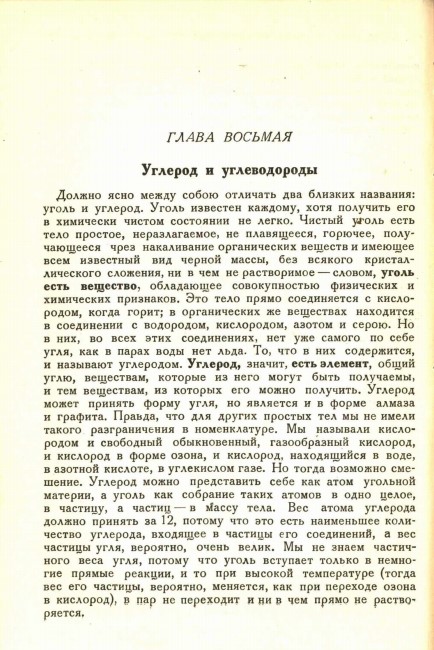 ГЛАВА ВОСЬМАЯ

Углерод и углеводороды

Должно ясно между собою отличать два близких названия: уголь и углерод. Уголь известен каждому, хотя получить его в химически чистом состоянии не легко. Чистый уголь есть тело простое, неразлагаемое, не плавящееся, горючее, получающееся чрез накаливание органических веществ и имеющее всем известный вид черной массы, без всякого кристаллического сложения, ни в чем не растворимое — словом, уголь есть вещество, обладающее совокупностью физических и химических признаков. Это тело прямо соединяется с кислородом, когда горит; в органических же веществах находится в соединении с водородом, кислородом, азотом и серою. Но в них, во всех этих соединениях, нет уже самого по себе угля, как в парах воды нет льда. То, что в них содержится, и называют углеродом. Углерод, значит, есть элемент, общий углю, веществам, которые из него могут быть получаемы, и тем веществам, из которых его можно получить. Углерод может принять форму угля, но является и в форме алмаза и графита. Правда, что для других простых тел мы не имели такого разграничения в номенклатуре. Мы называли кислородом и свободный обыкновенный, газообразный кислород, и кислород в форме озона, и кислород, находящийся в воде, в азотной кислоте, в углекислом газе. Но тогда возможно смешение. Углерод можно представить себе как атом угольной материи, а уголь как собрание таких атомов в одно целое, в частицу, а частиц — в массу тела. Вес атома углерода должно принять за 12, потому что это есть наименьшее количество углерода, входящее в частицы его соединений, а вес частицы угля, вероятно, очень велик. Мы не знаем частичного веса угля, потому что уголь вступает только в немногие прямые реакции, и то при высокой температуре (тогда вес его частицы, вероятно, меняется, как при переходе озона в кислород), в пар не переходит и ни в чем прямо не растворяется.